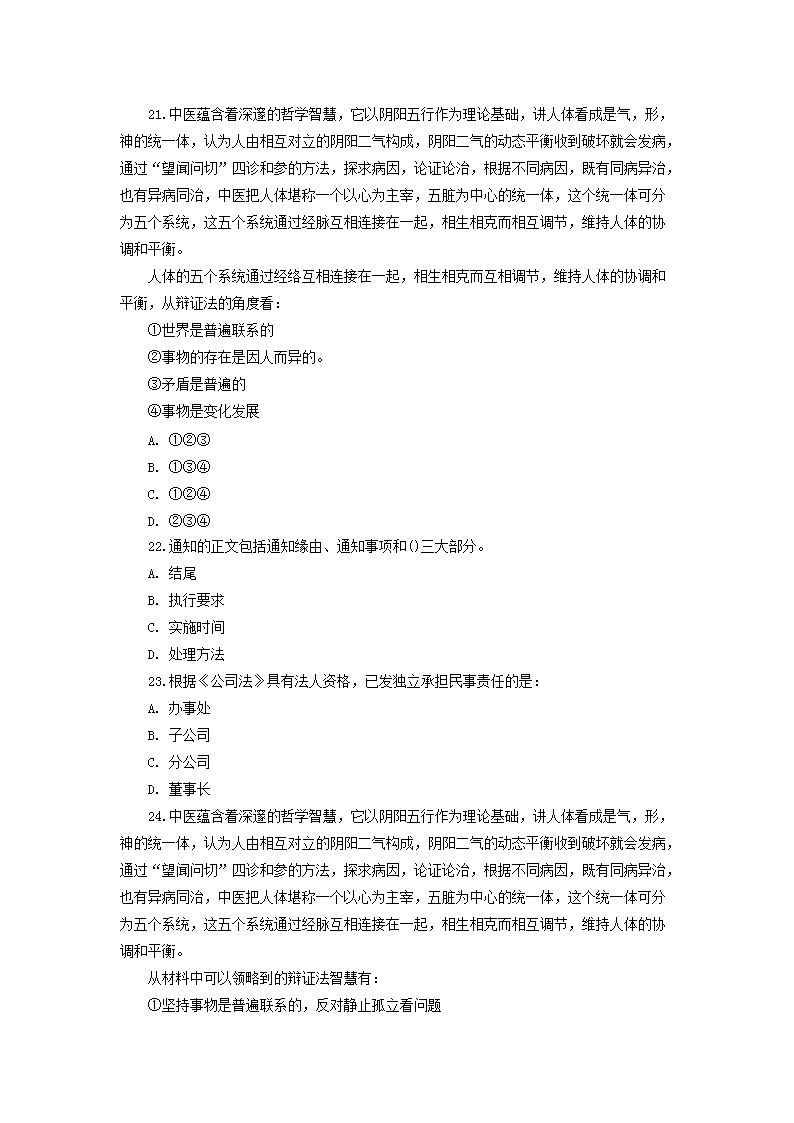 21.中医蕴含着深邃的哲学智慧，它以阴阳五行作为理论基础，讲人体看成是气，形，神的统一体，认为人由相互对立的阴阳二气构成，阴阳二气的动态平衡收到破坏就会发病，通过“望闻问切”四诊和参的方法，探求病因，论证论治，根据不同病因，既有同病异治，也有异病同治，中医把人体堪称一个以心为主宰，五脏为中心的统一体，这个统一体可分为五个系统，这五个系统通过经脉互相连接在一起，相生相克而相互调节，维持人体的协调和平衡。

人体的五个系统通过经络互相连接在一起，相生相克而互相调节，维持人体的协调和平衡，从辩证法的角度看：

①世界是普遍联系的

②事物的存在是因人而异的。

③矛盾是普遍的

④事物是变化发展

A. ①②③

B. ①③④

C. ①②④

D. ②③④

22.通知的正文包括通知缘由、通知事项和()三大部分。

A. 结尾

B. 执行要求

C. 实施时间

D. 处理方法

23.根据《公司法》具有法人资格，已发独立承担民事责任的是：

A. 办事处

B. 子公司

C. 分公司

D. 董事长

24.中医蕴含着深邃的哲学智慧，它以阴阳五行作为理论基础，讲人体看成是气，形，神的统一体，认为人由相互对立的阴阳二气构成，阴阳二气的动态平衡收到破坏就会发病，通过“望闻问切”四诊和参的方法，探求病因，论证论治，根据不同病因，既有同病异治，也有异病同治，中医把人体堪称一个以心为主宰，五脏为中心的统一体，这个统一体可分为五个系统，这五个系统通过经脉互相连接在一起，相生相克而相互调节，维持人体的协调和平衡。

从材料中可以领略到的辩证法智慧有：

①坚持事物是普遍联系的，反对静止孤立看问题